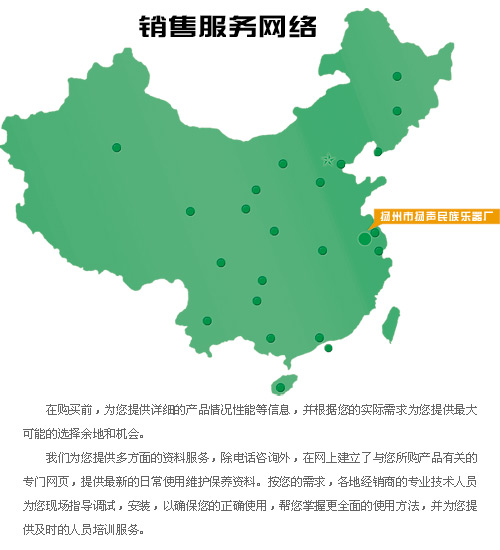 销售服务网络

扬州市扬声民族乐器厂

在购买前，为您提供详细的产品情况性能等信息，并根据您的实际需求为您提供最大可能的选择余地和机会。

我们为您提供多方面的资料服务，除电话咨询外，在网上建立了与您所购产品有关的专门网页，提供最新的日常使用维护保养资料。按您的需求，各地经销商的专业技术人员为您现场指导调试，安装，以确保您的正确使用，帮您掌握更全面的使用方法，并为您提供及时的人员培训服务。